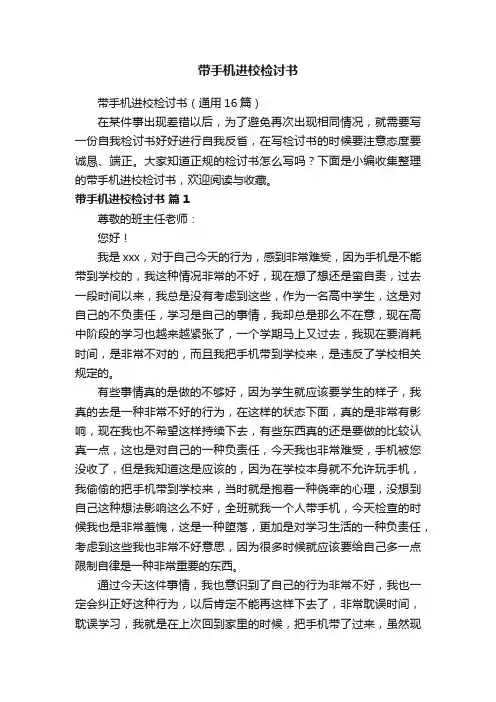 带手机进校检讨书

带手机进校检讨书（通用16篇）

在某件事出现差错以后，为了避免再次出现相同情况，就需要写一份自我检讨书好好进行自我反省，在写检讨书的时候要注意态度要诚恳、端正。大家知道正规的检讨书怎么写吗？下面是小编收集整理的带手机进校检讨书，欢迎阅读与收藏。

带手机进校检讨书 篇1

尊敬的班主任老师：

您好！

我是xxx，对于自己今天的行为，感到非常难受，因为手机是不能带到学校的，我这种情况非常的不好，现在想了想还是蛮自责，过去一段时间以来，我总是没有考虑到这些，作为一名高中学生，这是对自己的不负责任，学习是自己的事情，我却总是那么不在意，现在高中阶段的学习也越来越紧张了，一个学期马上又过去，我现在要消耗时间，是非常不对的，而且我把手机带到学校来，是违反了学校相关规定的。

有些事情真的是做的不够好，因为学生就应该要学生的样子，我真的去是一种非常不好的行为，在这样的状态下面，真的是非常有影响，现在我也不希望这样持续下去，有些东西真的还是要做的比较认真一点，这也是对自己的一种负责任，今天我也非常难受，手机被您没收了，但是我知道这是应该的，因为在学校本身就不允许玩手机，我偷偷的把手机带到学校来，当时就是抱着一种侥幸的心理，没想到自己这种想法影响这么不好，全班就我一个人带手机，今天检查的时候我也是非常羞愧，这是一种堕落，更加是对学习生活的一种负责任，考虑到这些我也非常不好意思，因为很多时候就应该要给自己多一点限制自律是一种非常重要的东西。

通过今天这件事情，我也意识到了自己的行为非常不好，我也一定会纠正好这种行为，以后肯定不能再这样下去了，非常耽误时间，耽误学习，我就是在上次回到家里的时候，把手机带了过来，虽然现